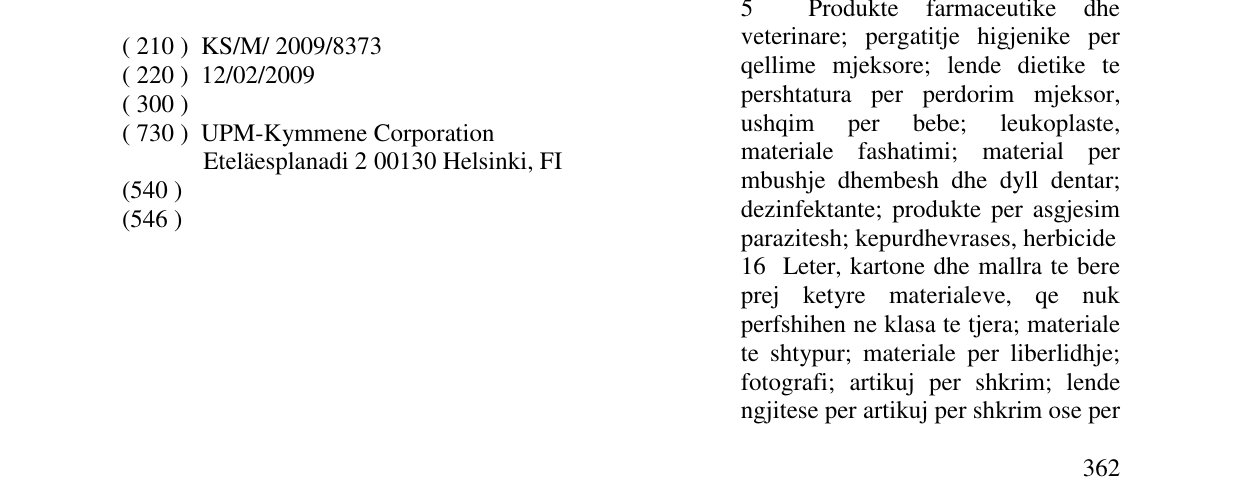 ( 210 ) KS/M/ 2009/8373
( 220 ) 12/02/2009
( 300 )
( 730 ) UPM-Kymmene Corporation
Eteläesplanadi 2 00130 Helsinki, FI
(540 )
(546 )

5 Produkte farmaceutike dhe veterinare; pergatitje higjenike per qellime mjeksore; lende dietike te pershtatura per perdorim mjeksor, ushqim per bebe; leukoplaste, materiale fashatimi; material per mbushje dhembesh dhe dyll dentar; dezinfektante; produkte per asgjesim parazitesh; kepurdhevrases, herbicide
16 Leter, kartone dhe mallra te bere prej ketyre materialeve, qe nuk perfshihen ne klasa te tjera; materiale te shtypur; materiale per liberlidhje; fotografi; artikuj per shkrim; lende ngjitese per artikuj per shkrim ose per

362